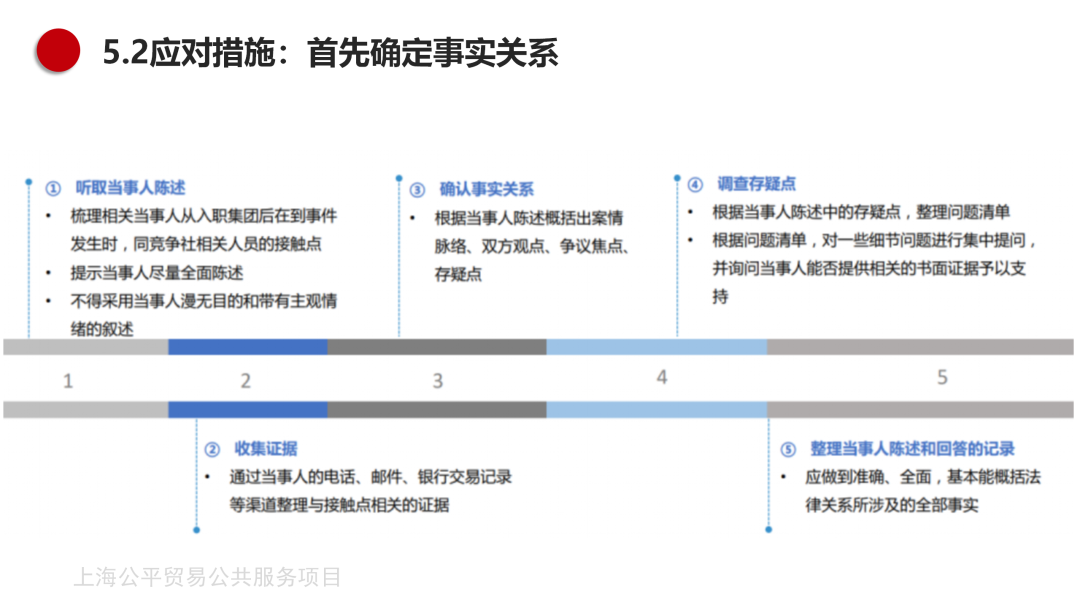 5.2应对措施：首先确定事实关系

① 听取当事人陈述
• 梳理相关当事人从入职集团后在到事件发生时，同竞争社相关人员的接触点
• 提示当事人尽量全面陈述
• 不得采用当事人漫无目的和带有主观情绪的叙述

③ 确认事实关系
• 根据当事人陈述概括出案情脉络、双方观点、争议焦点、存疑点

④ 调查存疑点
• 根据当事人陈述中的存疑点，整理问题清单
• 根据问题清单，对一些细节问题进行集中提问，并询问当事人能否提供相关的书面证据予以支持

1 2 3 4 5

② 收集证据
• 通过当事人的电话、邮件、银行交易记录等渠道整理与接触点相关的证据

⑤ 整理当事人陈述和回答的记录
• 应做到准确、全面，基本能概括法律关系所涉及的全部事实

上海公平贸易公共服务项目